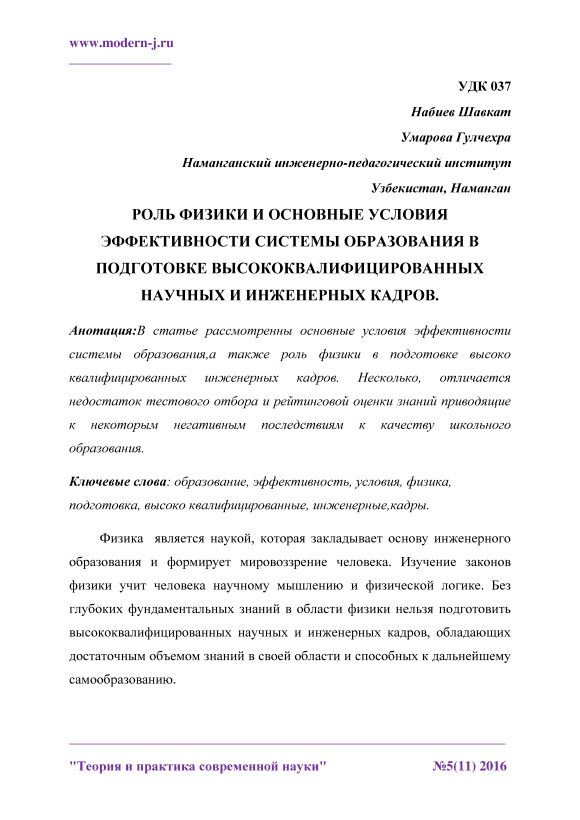 www.modern-j.ru

УДК 037

Набиев Шавкат

Умарова Гулчехра

Наманганский инженерно-педагогический институт

Узбекистан, Наманган

РОЛЬ ФИЗИКИ И ОСНОВНЫЕ УСЛОВИЯ ЭФФЕКТИВНОСТИ СИСТЕМЫ ОБРАЗОВАНИЯ В ПОДГОТОВКЕ ВЫСОКОКВАЛИФИЦИРОВАННЫХ НАУЧНЫХ И ИНЖЕНЕРНЫХ КАДРОВ.

Анотация:В статье рассмотренны основные условия эффективности системы образования,а также роль физики в подготовке высоко квалифицированных инженерных кадров. Несколько, отличается недостаток тестового отбора и рейтинговой оценки знаний приводящие к некоторым негативным последствиям к качеству школьного образования.

Ключевые слова: образование, эффективность, условия, физика, подготовка, высоко квалифицированные, инженерные,кадры.

Физика является наукой, которая закладывает основу инженерного образования и формирует мировоззрение человека. Изучение законов физики учит человека научному мышлению и физической логике. Без глубоких фундаментальных знаний в области физики нельзя подготовить высококвалифицированных научных и инженерных кадров, обладающих достаточным объемом знаний в своей области и способных к дальнейшему самообразованию.

"Теория и практика современной науки" №5(11) 2016